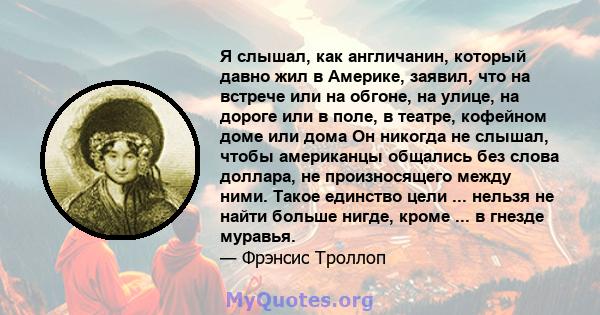 Я слышал, как англичанин, который давно жил в Америке, заявил, что на встрече или на обгоне, на улице, на дороге или в поле, в театре, кофейном доме или дома Он никогда не слышал, чтобы американцы общались без слова доллара, не произносящего между ними. Такое единство цели ... нельзя не найти больше нигде, кроме ... в гнезде муравья.
— Фрэнсис Троллоп

MyQuotes.org